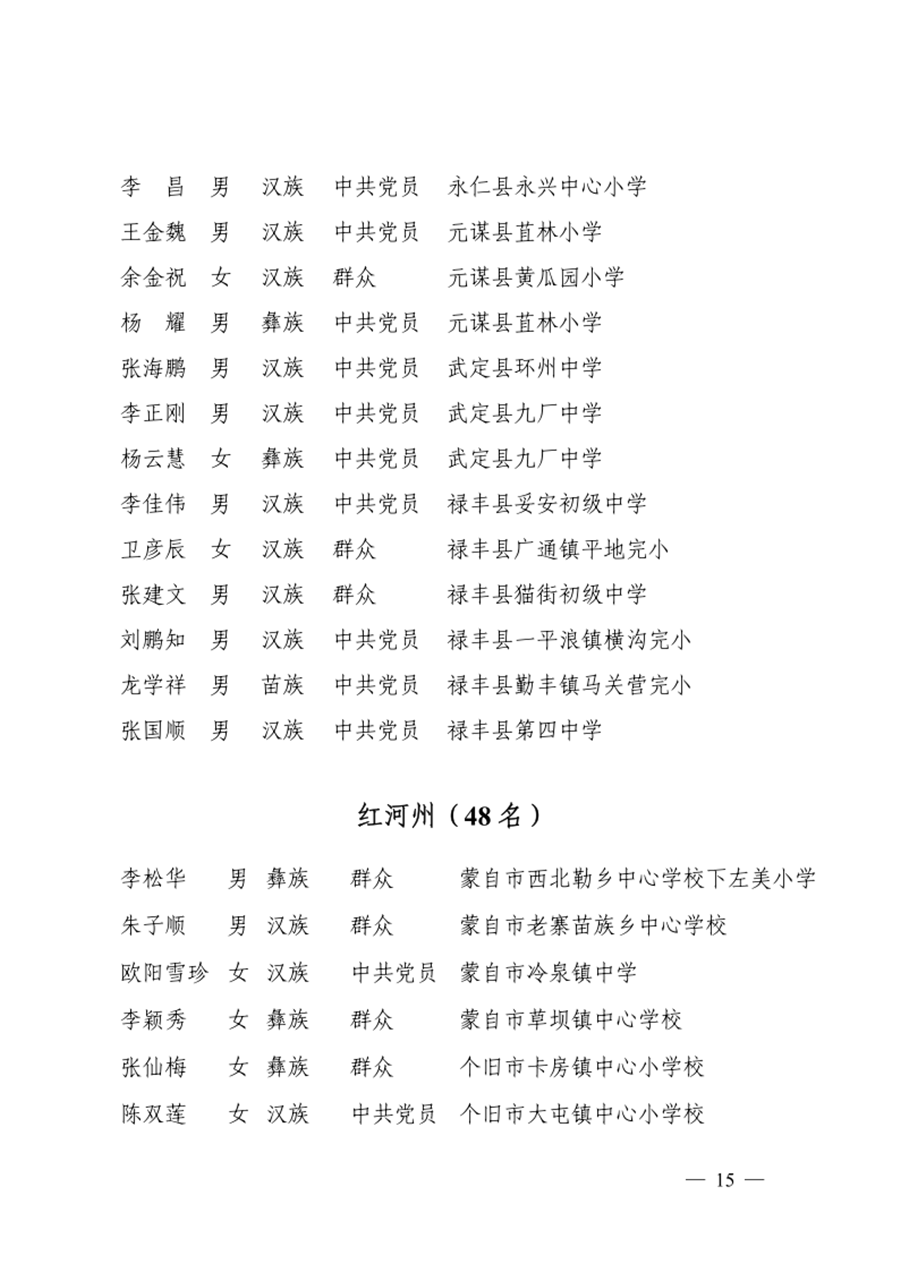 李　昌　男　汉族　中共党员　永仁县永兴中心小学
王金魏　男　汉族　中共党员　元谋县苴林小学
余金祝　女　汉族　群众　元谋县黄瓜园小学
杨　耀　男　彝族　中共党员　元谋县苴林小学
张海鹏　男　汉族　中共党员　武定县环州中学
李正刚　男　汉族　中共党员　武定县九厂中学
杨云慧　女　彝族　中共党员　武定县九厂中学
李佳伟　男　汉族　中共党员　禄丰县妥安初级中学
卫彦辰　女　汉族　群众　禄丰县广通镇平地完小
张建文　男　汉族　群众　禄丰县猫街初级中学
刘鹏知　男　汉族　中共党员　禄丰县一平浪镇横沟完小
龙学祥　男　苗族　中共党员　禄丰县勤丰镇马关营完小
张国顺　男　汉族　中共党员　禄丰县第四中学

红河州（48名）

李松华　男　彝族　群众　蒙自市西北勒乡中心学校下左美小学
朱子顺　男　汉族　群众　蒙自市老寨苗族乡中心学校
欧阳雪珍　女　汉族　中共党员　蒙自市冷泉镇中学
李颖秀　女　彝族　群众　蒙自市草坝镇中心学校
张仙梅　女　彝族　群众　个旧市卡房镇中心小学校
陈双莲　女　汉族　中共党员　个旧市大屯镇中心小学校

— 15 —